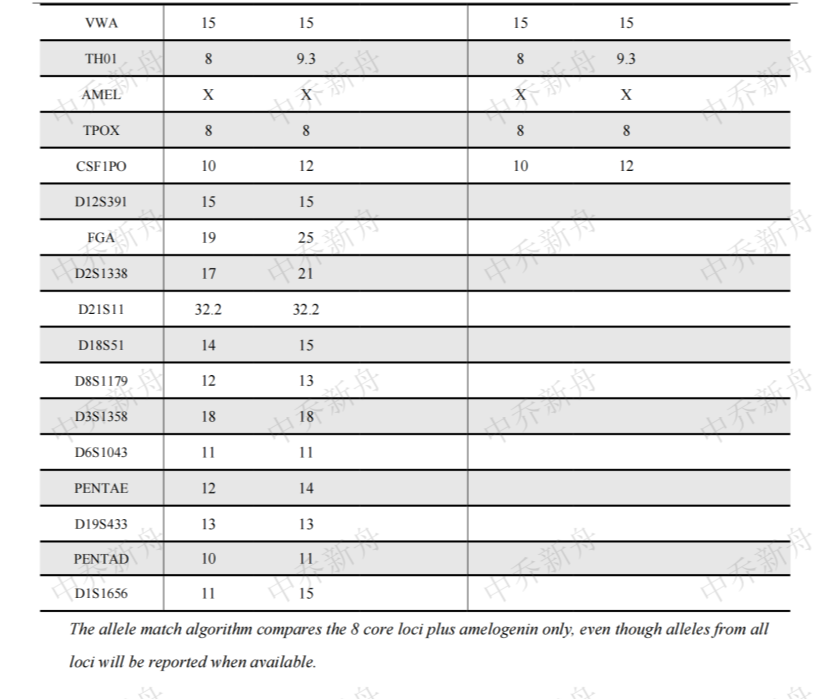 | VWA | 15 | 15 | 15 | 15 |
|---|---|---|---|---|
| TH01 | 8 | 9.3 | 8 | 9.3 |
| AMEL | X | X | X | X |
| TPOX | 8 | 8 | 8 | 8 |
| CSF1PO | 10 | 12 | 10 | 12 |
| D12S391 | 15 | 15 | | |
| FGA | 19 | 25 | | |
| D2S1338 | 17 | 21 | | |
| D21S11 | 32.2 | 32.2 | | |
| D18S51 | 14 | 15 | | |
| D8S1179 | 12 | 13 | | |
| D3S1358 | 18 | 18 | | |
| D6S1043 | 11 | 11 | | |
| PENTAE | 12 | 14 | | |
| D19S433 | 13 | 13 | | |
| PENTAD | 10 | 11 | | |
| D1S1656 | 11 | 15 | | |

The allele match algorithm compares the 8 core loci plus amelogenin only, even though alleles from all loci will be reported when available.

中乔新舟